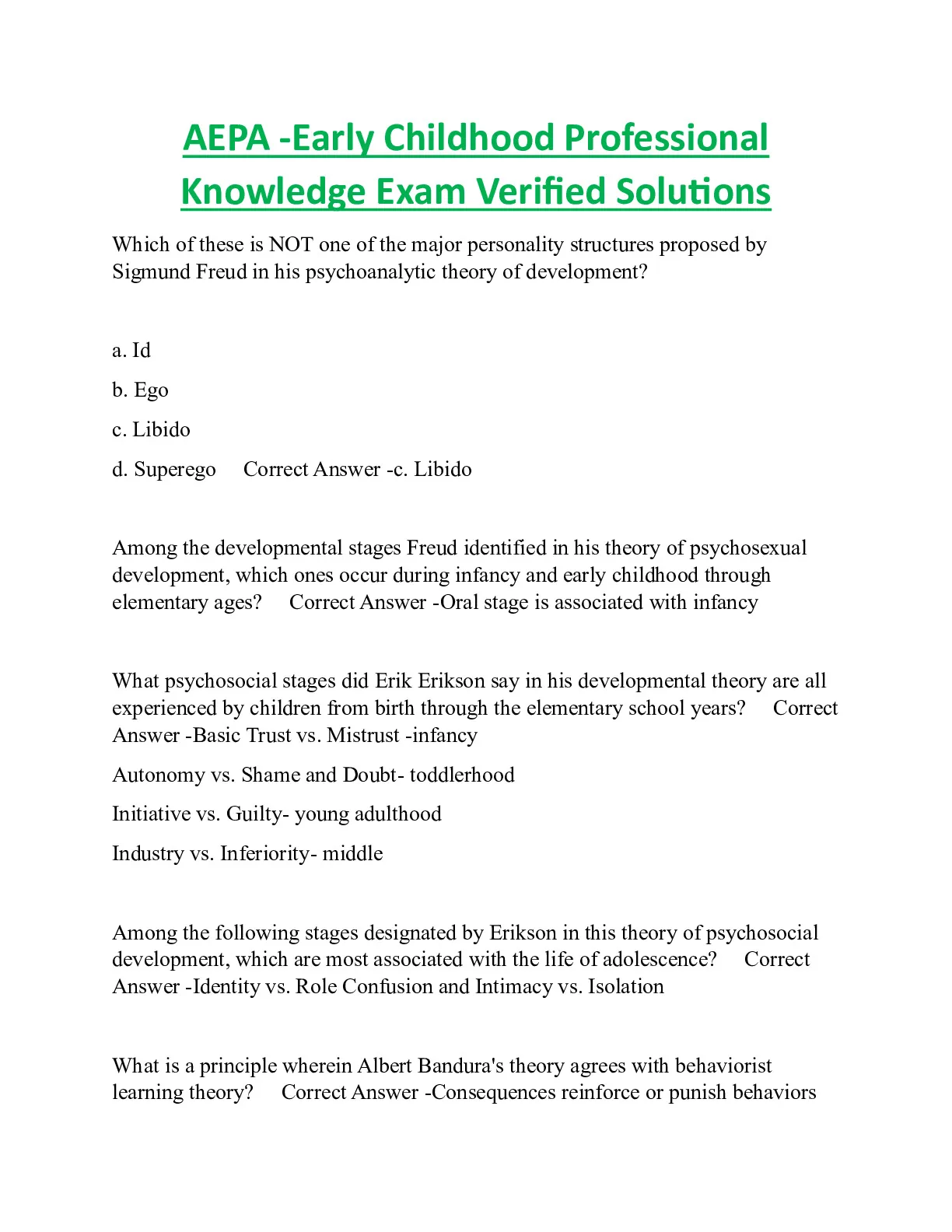 AEPA -Early Childhood Professional Knowledge Exam Verified Solutions

Which of these is NOT one of the major personality structures proposed by Sigmund Freud in his psychoanalytic theory of development?

a. Id

b. Ego

c. Libido

d. Superego Correct Answer -c. Libido

Among the developmental stages Freud identified in his theory of psychosexual development, which ones occur during infancy and early childhood through elementary ages? Correct Answer -Oral stage is associated with infancy

What psychosocial stages did Erik Erikson say in his developmental theory are all experienced by children from birth through the elementary school years? Correct Answer -Basic Trust vs. Mistrust -infancy

Autonomy vs. Shame and Doubt- toddlerhood

Initiative vs. Guilty- young adulthood

Industry vs. Inferiority- middle

Among the following stages designated by Erikson in this theory of psychosocial development, which are most associated with the life of adolescence? Correct Answer -Identity vs. Role Confusion and Intimacy vs. Isolation

What is a principle wherein Albert Bandura's theory agrees with behaviorist learning theory? Correct Answer -Consequences reinforce or punish behaviors